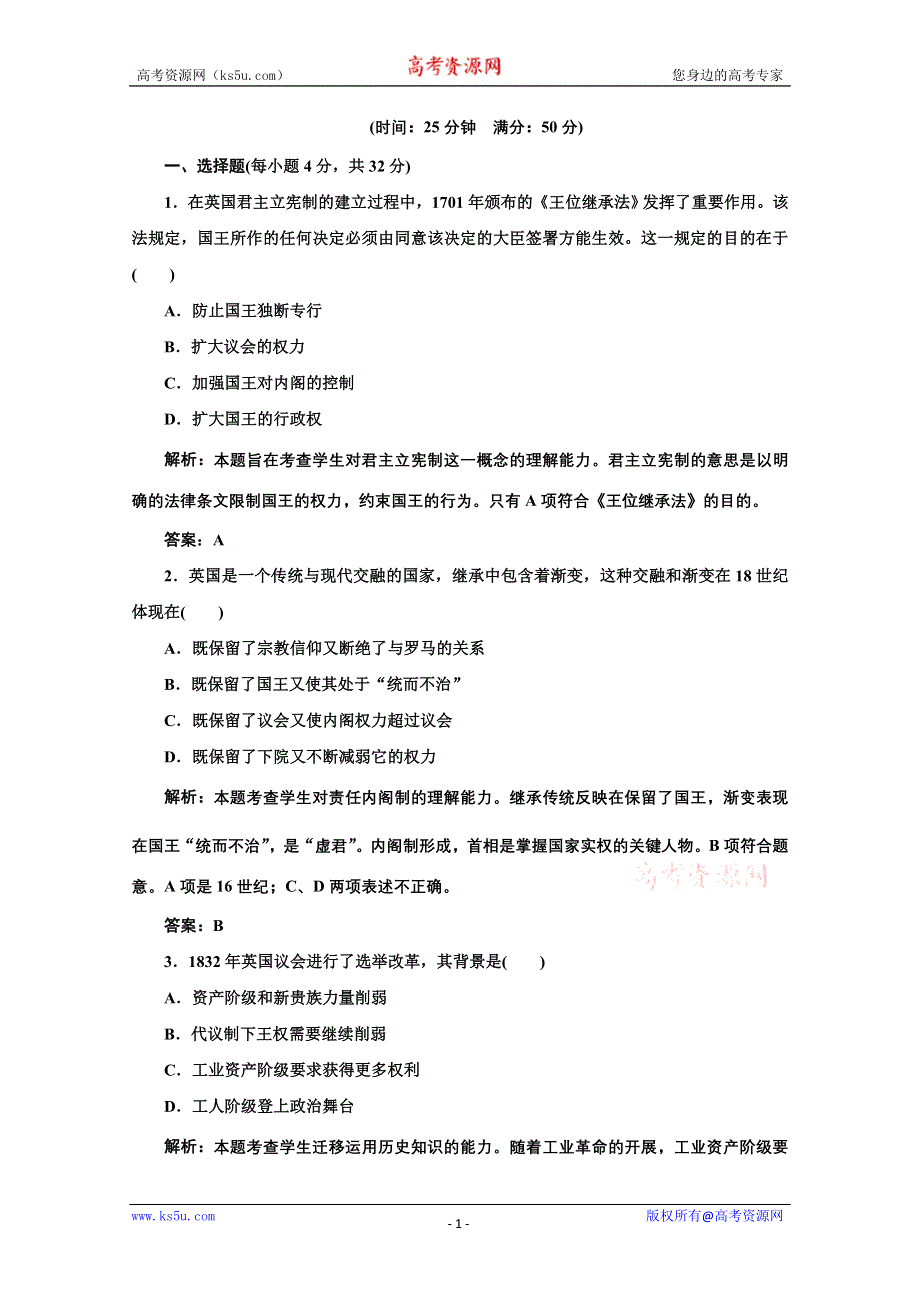 高考资源网（ks5u.com） 高考资源网 您身边的高考专家

(时间：25 分钟　满分：50 分)

一、选择题(每小题 4 分，共 32 分)

1．在英国君主立宪制的建立过程中，1701 年颁布的《王位继承法》发挥了重要作用。该法规定，国王所作的任何决定必须由同意该决定的大臣签署方能生效。这一规定的目的在于(　　)

A．防止国王独断专行

B．扩大议会的权力

C．加强国王对内阁的控制

D．扩大国王的行政权

解析：本题旨在考查学生对君主立宪制这一概念的理解能力。君主立宪制的意思是以明确的法律条文限制国王的权力，约束国王的行为。只有 A 项符合《王位继承法》的目的。

答案：A

2．英国是一个传统与现代交融的国家，继承中包含着渐变，这种交融和渐变在 18 世纪体现在(　　)

A．既保留了宗教信仰又断绝了与罗马的关系

B．既保留了国王又使其处于“统而不治”

C．既保留了议会又使内阁权力超过议会

D．既保留了下院又不断减弱它的权力

解析：本题考查学生对责任内阁制的理解能力。继承传统反映在保留了国王，渐变表现在国王“统而不治”，是“虚君”。内阁制形成，首相是掌握国家实权的关键人物。B 项符合题意。A 项是 16 世纪；C、D 两项表述不正确。 高考资源网

答案：B

3．1832 年英国议会进行了选举改革，其背景是(　　)

A．资产阶级和新贵族力量削弱

B．代议制下王权需要继续削弱

C．工业资产阶级要求获得更多权利

D．工人阶级登上政治舞台

解析：本题考查学生迁移运用历史知识的能力。随着工业革命的开展，工业资产阶级要

www.ks5u.com - 1 - 版权所有@高考资源网